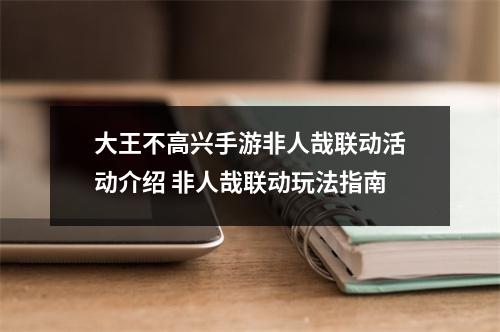 大王不高兴手游非人哉联动活动介绍 非人哉联动玩法指南